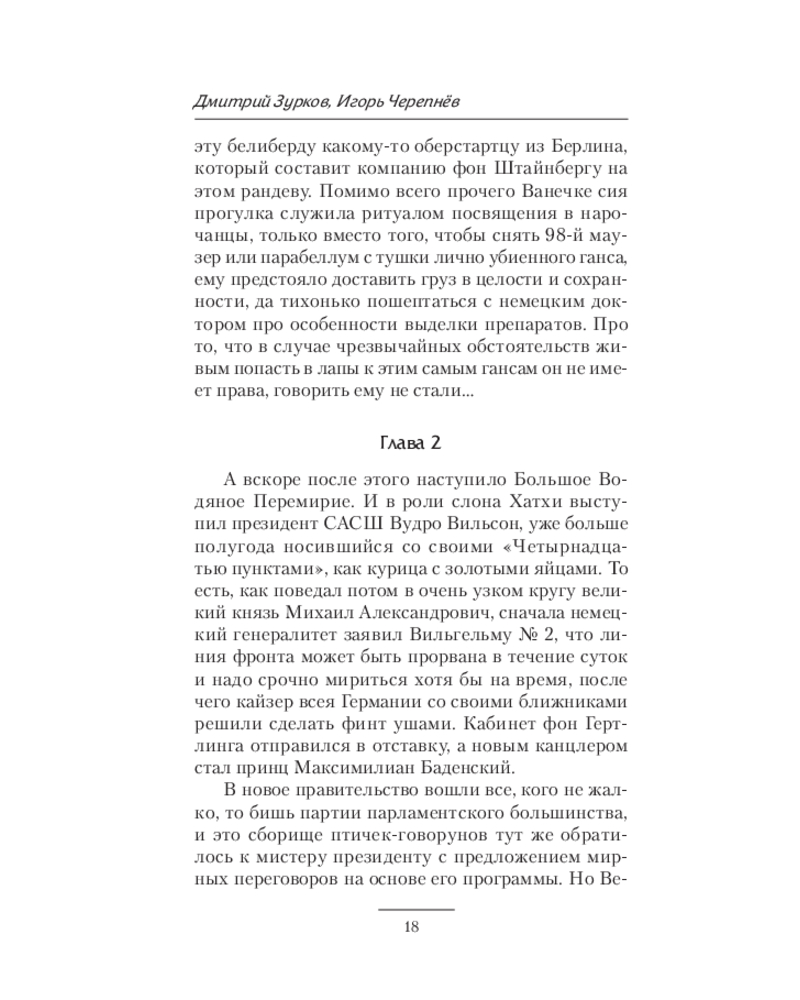 Дмитрий Зурков, Игорь Черепнёв

эту белиберду какому-то оберстартцу из Берлина, который составит компанию фон Штайнбергу на этом рандеву. Помимо всего прочего Ванечке сия прогулка служила ритуалом посвящения в нарочанцы, только вместо того, чтобы снять 98-й маузер или парабеллум с тушки лично убиенного ганса, ему предстояло доставить груз в целости и сохранности, да тихонько пошептаться с немецким доктором про особенности выделки препаратов. Про то, что в случае чрезвычайных обстоятельств живым попасть в лапы к этим самым гансам он не имеет права, говорить ему не стали...

Глава 2

А вскоре после этого наступило Большое Водяное Перемирие. И в роли слона Хатхи выступил президент САСШ Вудро Вильсон, уже больше полугода носившийся со своими «Четырнадцатью пунктами», как курица с золотыми яйцами. То есть, как поведал потом в очень узком кругу великий князь Михаил Александрович, сначала немецкий генералитет заявил Вильгельму № 2, что линия фронта может быть прорвана в течение суток и надо срочно мириться хотя бы на время, после чего кайзер всея Германии со своими ближниками решили сделать финт ушами. Кабинет фон Гертлинга отправился в отставку, а новым канцлером стал принц Максимилиан Баденский.

В новое правительство вошли все, кого не жалко, то бишь партии парламентского большинства, и это сборище птичек-говорунов тут же обратилось к мистеру президенту с предложением мирных переговоров на основе его программы. Но Ве-

18